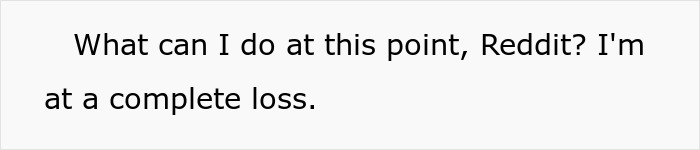 What can I do at this point, Reddit? I'm at a complete loss.